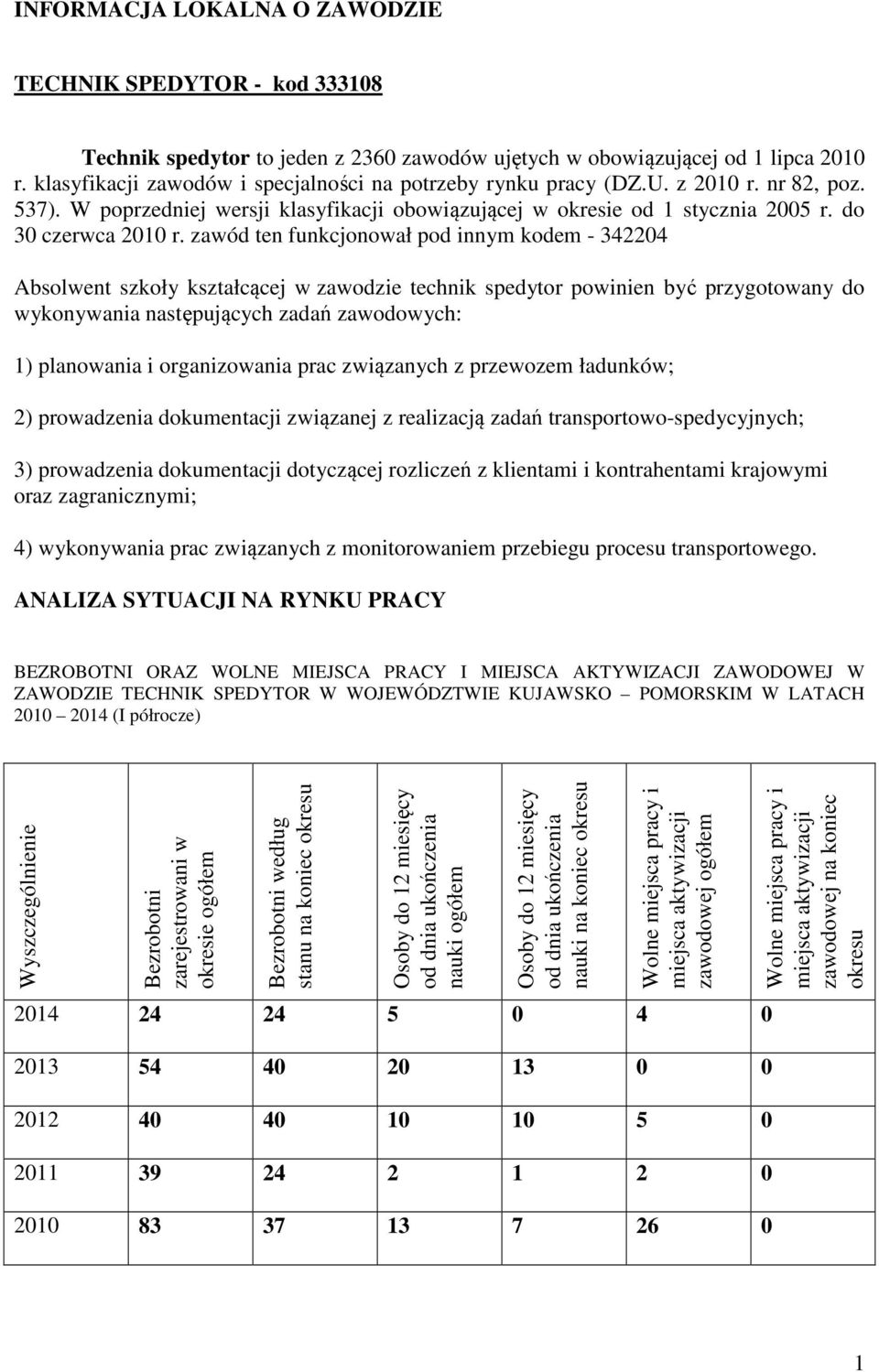 INFORMACJA LOKALNA O ZAWODZIE

TECHNIK SPEDYTOR - kod 333108

Technik spedytor to jeden z 2360 zawodów ujętych w obowiązującej od 1 lipca 2010 r. klasyfikacji zawodów i specjalności na potrzeby rynku pracy (DZ.U. z 2010 r. nr 82, poz. 537). W poprzedniej wersji klasyfikacji obowiązującej w okresie od 1 stycznia 2005 r. do 30 czerwca 2010 r. zawód ten funkcjonował pod innym kodem - 342204

Absolwent szkoły kształcącej w zawodzie technik spedytor powinien być przygotowany do wykonywania następujących zadań zawodowych:

1) planowania i organizowania prac związanych z przewozem ładunków;

2) prowadzenia dokumentacji związanej z realizacją zadań transportowo-spedycyjnych;

3) prowadzenia dokumentacji dotyczącej rozliczeń z klientami i kontrahentami krajowymi oraz zagranicznymi;

4) wykonywania prac związanych z monitorowaniem przebiegu procesu transportowego.

ANALIZA SYTUACJI NA RYNKU PRACY

BEZROBOTNI ORAZ WOLNE MIEJSCA PRACY I MIEJSCA AKTYWIZACJI ZAWODOWEJ W ZAWODZIE TECHNIK SPEDYTOR W WOJEWÓDZTWIE KUJAWSKO – POMORSKIM W LATACH 2010 – 2014 (I półrocze)

| Wyszczególnienie | Bezrobotni zarejestrowani w okresie ogółem | Bezrobotni według stanu na koniec okresu | Osoby do 12 miesięcy od dnia ukończenia nauki ogółem | Osoby do 12 miesięcy od dnia ukończenia nauki na koniec okresu | Wolne miejsca pracy i miejsca aktywizacji zawodowej ogółem | Wolne miejsca pracy i miejsca aktywizacji zawodowej na koniec okresu |
|---|---|---|---|---|---|---|
| 2014 | 24 | 24 | 5 | 0 | 4 | 0 |
| 2013 | 54 | 40 | 20 | 13 | 0 | 0 |
| 2012 | 40 | 40 | 10 | 10 | 5 | 0 |
| 2011 | 39 | 24 | 2 | 1 | 2 | 0 |
| 2010 | 83 | 37 | 13 | 7 | 26 | 0 |

1